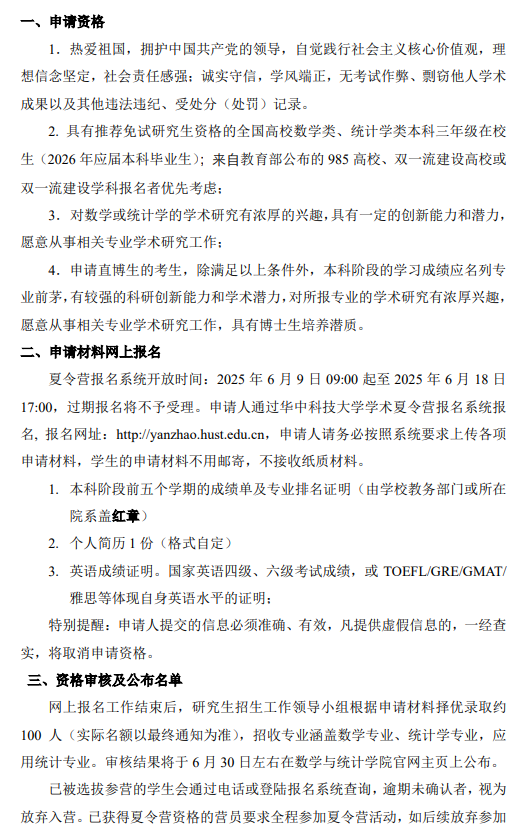 一、申请资格

1. 热爱祖国，拥护中国共产党的领导，自觉践行社会主义核心价值观，理想信念坚定，社会责任感强；诚实守信，学风端正，无考试作弊、剽窃他人学术成果以及其他违法违纪、受处分（处罚）记录。

2. 具有推荐免试研究生资格的全国高校数学类、统计学类本科三年级在校生（2026 年应届本科毕业生）；来自教育部公布的 985 高校、双一流建设高校或双一流建设学科报名者优先考虑；

3. 对数学或统计学的学术研究有浓厚的兴趣，具有一定的创新能力和潜力，愿意从事相关专业学术研究工作；

4. 申请直博生的考生，除满足以上条件外，本科阶段的学习成绩应名列专业前茅，有较强的科研创新能力和学术潜力，对所报专业的学术研究有浓厚兴趣，愿意从事相关专业学术研究工作，具有博士生培养潜质。

二、申请材料网上报名

夏令营报名系统开放时间：2025 年 6 月 9 日 09:00 起至 2025 年 6 月 18 日 17:00，过期报名将不予受理。申请人通过华中科技大学学术夏令营报名系统报名，报名网址：http://yanzhao.hust.edu.cn，申请人请务必按照系统要求上传各项申请材料，学生的申请材料不用邮寄，不接收纸质材料。

1. 本科阶段前五个学期的成绩单及专业排名证明（由学校教务部门或所在院系盖红章）

2. 个人简历 1 份（格式自定）

3. 英语成绩证明。国家英语四级、六级考试成绩，或 TOEFL/GRE/GMAT/雅思等体现自身英语水平的证明；

特别提醒：申请人提交的信息必须准确、有效，凡提供虚假信息的，一经查实，将取消申请资格。

三、资格审核及公布名单

网上报名工作结束后，研究生招生工作领导小组根据申请材料择优录取约 100 人（实际名额以最终通知为准），招收专业涵盖数学专业、统计学专业，应用统计专业。审核结果将于 6 月 30 日左右在数学与统计学院官网主页上公布。

已被选拔参营的学生会通过电话或登陆报名系统查询，逾期未确认者，视为放弃入营。已获得夏令营资格的营员要求全程参加夏令营活动，如后续放弃参加